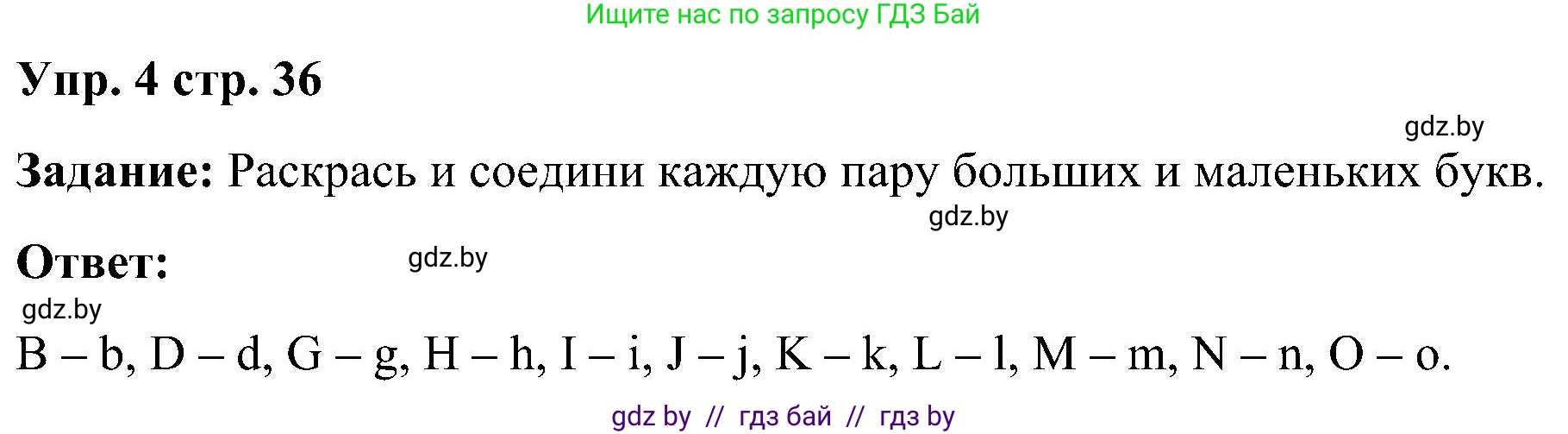 Ищите нас по запросу ГДЗ Бай

Упр. 4 стр. 36

gdz.by

Задание: Раскрась и соедини каждую пару больших и маленьких букв.

gdz.by

Ответ:

gdz.by

gdz.by

B – b, D – d, G – g, H – h, I – i, J – j, K – k, L – l, M – m, N – n, O – o.

gdz by // гдз бай // гдз by